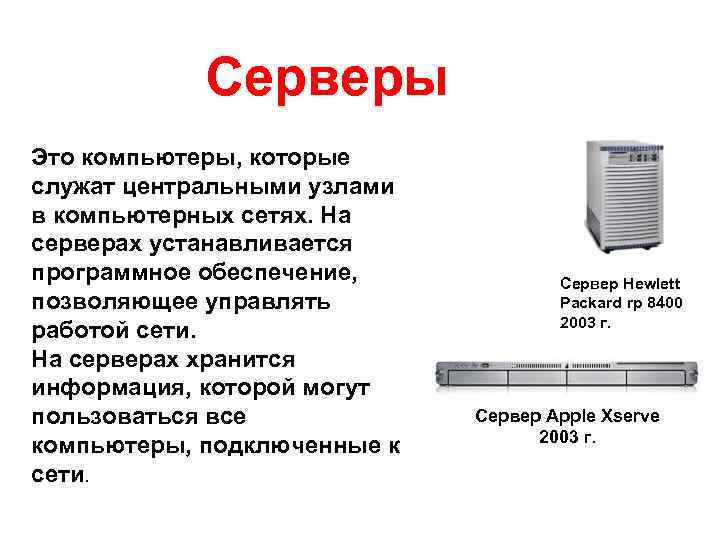 Серверы

Это компьютеры, которые служат центральными узлами в компьютерных сетях. На серверах устанавливается программное обеспечение, позволяющее управлять работой сети.
На серверах хранится информация, которой могут пользоваться все компьютеры, подключенные к сети.

Сервер Hewlett Packard rp 8400 2003 г.

Сервер Apple Xserve 2003 г.